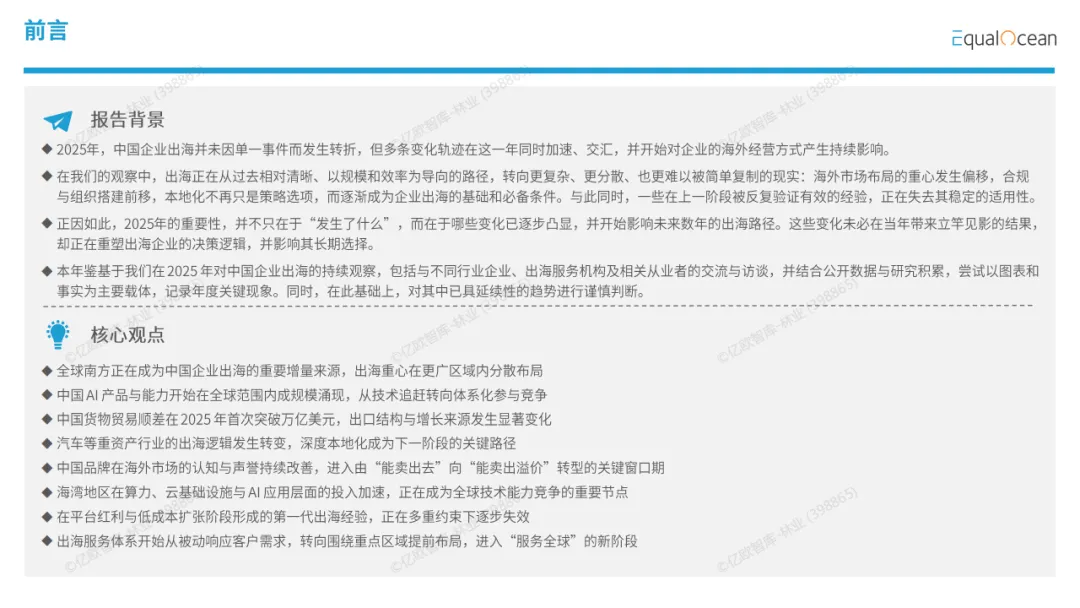 前言

EqualOcean

报告背景

◆ 2025年，中国企业出海并未因单一事件而发生转折，但多条变化轨迹在这一年同时加速、交汇，并开始对企业的海外经营方式产生持续影响。

◆ 在我们的观察中，出海正在从过去相对清晰、以规模和效率为导向的路径，转向更复杂、更分散、也更难以被简单复制的现实：海外市场布局的重心发生偏移，合规与组织搭建前移，本地化不再只是策略选项，而逐渐成为企业出海的基础和必备条件。与此同时，一些在上一阶段被反复验证有效的经验，正在失去其稳定的适用性。

◆ 正因如此，2025年的重要性，并不只在于“发生了什么”，而在于哪些变化已逐步凸显，并开始影响未来数年的出海路径。这些变化未必在当年带来立竿见影的结果，却正在重塑出海企业的决策逻辑，并影响其长期选择。

◆ 本年鉴基于我们在2025年对中国企业出海的持续观察，包括与不同行业企业、出海服务机构及相关从业者的交流与访谈，并结合公开数据与研究积累，尝试以图表和事实为主要载体，记录年度关键现象。同时，在此基础上，对其中已具延续性的趋势进行谨慎判断。

核心观点

◆ 全球南方正在成为中国企业出海的重要增量来源，出海重心在更广区域内分散布局
◆ 中国AI产品与能力开始在全球范围内成规模涌现，从技术追赶转向体系化参与竞争
◆ 中国货物贸易顺差在2025年首次突破万亿美元，出口结构与增长来源发生显著变化
◆ 汽车等重资产行业的出海逻辑发生转变，深度本地化成为下一阶段的关键路径
◆ 中国品牌在海外市场的认知与声誉持续改善，进入由“能卖出去”向“能卖出溢价”转型的关键窗口期
◆ 海湾地区在算力、云基础设施与AI应用层面的投入加速，正在成为全球技术能力竞争的重要节点
◆ 在平台红利与低成本扩张阶段形成的第一代出海经验，正在多重约束下逐步失效
◆ 出海服务体系开始从被动响应客户需求，转向围绕重点区域提前布局，进入“服务全球”的新阶段

©亿欧智库-林业 (398865)